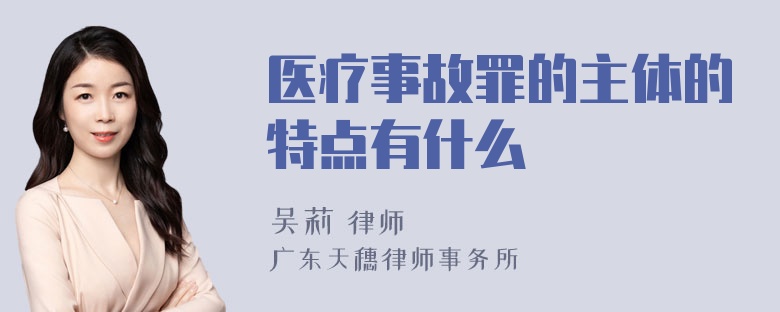 医疗事故罪的主体的特点有什么

吴莉 律师

广东天穗律师事务所